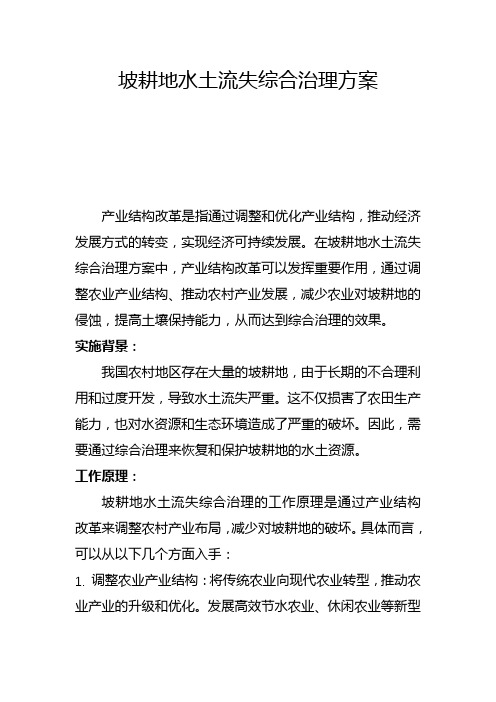 坡耕地水土流失综合治理方案

产业结构改革是指通过调整和优化产业结构，推动经济发展方式的转变，实现经济可持续发展。在坡耕地水土流失综合治理方案中，产业结构改革可以发挥重要作用，通过调整农业产业结构、推动农村产业发展，减少农业对坡耕地的侵蚀，提高土壤保持能力，从而达到综合治理的效果。

实施背景：

我国农村地区存在大量的坡耕地，由于长期的不合理利用和过度开发，导致水土流失严重。这不仅损害了农田生产能力，也对水资源和生态环境造成了严重的破坏。因此，需要通过综合治理来恢复和保护坡耕地的水土资源。

工作原理：

坡耕地水土流失综合治理的工作原理是通过产业结构改革来调整农村产业布局，减少对坡耕地的破坏。具体而言，可以从以下几个方面入手：

1. 调整农业产业结构：将传统农业向现代农业转型，推动农业产业的升级和优化。发展高效节水农业、休闲农业等新型